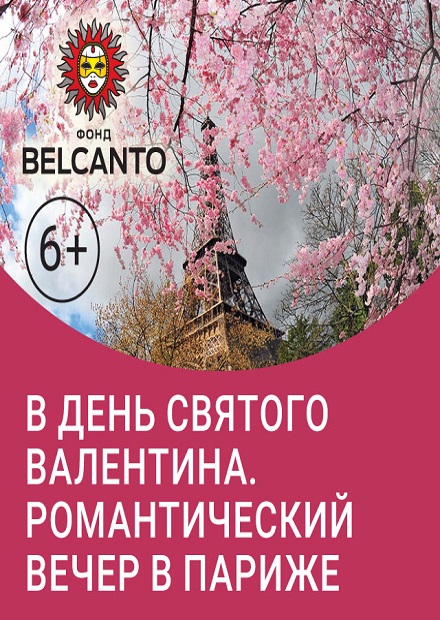 ФОНД
BELCANTO

6+

В ДЕНЬ СВЯТОГО ВАЛЕНТИНА. РОМАНТИЧЕСКИЙ ВЕЧЕР В ПАРИЖЕ